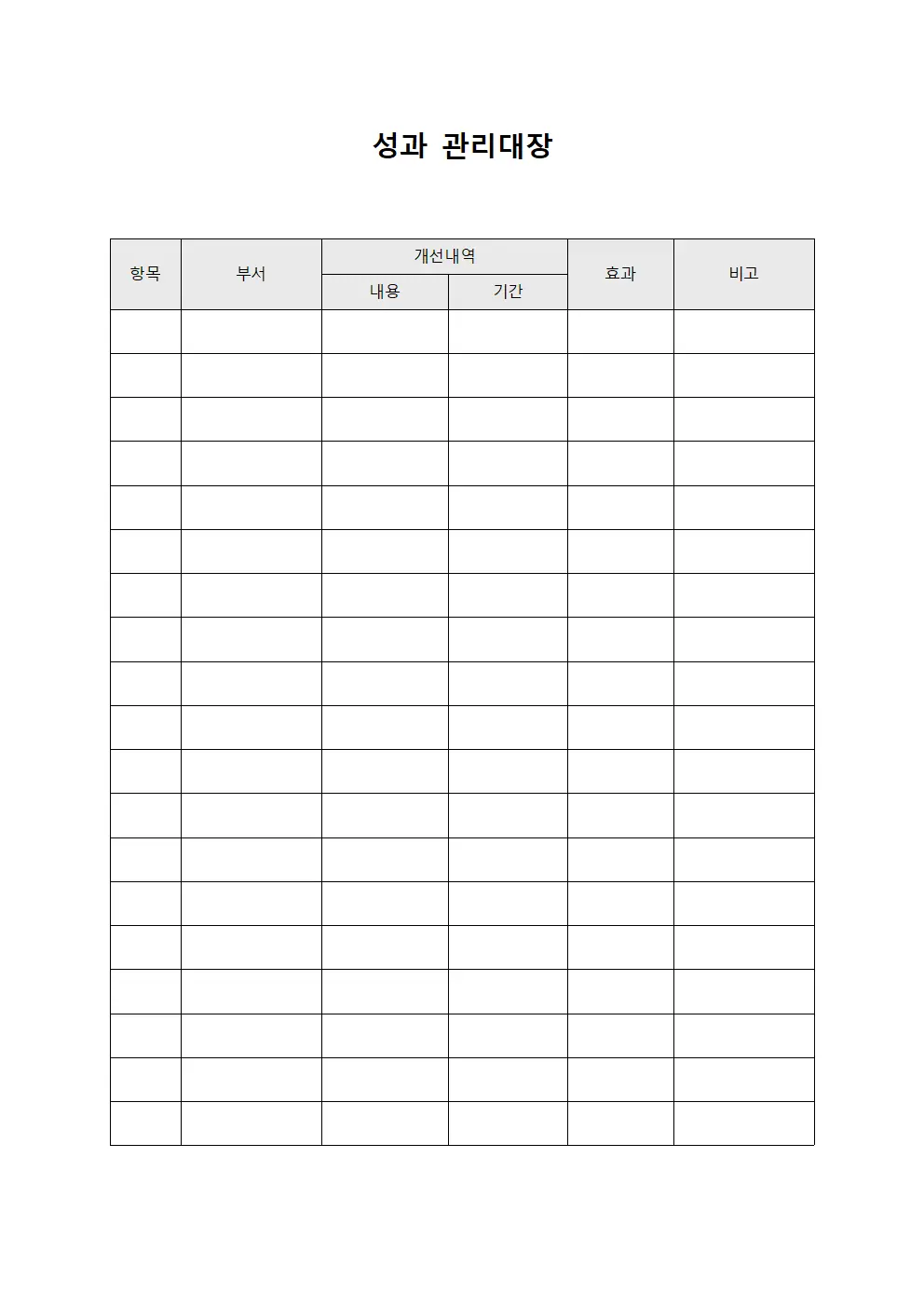 성과 관리대장

| 항목 | 부서 | 개선내역 | | 효과 | 비고 |
|---|---|---|---|---|---|
| | | 내용 | 기간 | | |
| | | | | | |
| | | | | | |
| | | | | | |
| | | | | | |
| | | | | | |
| | | | | | |
| | | | | | |
| | | | | | |
| | | | | | |
| | | | | | |
| | | | | | |
| | | | | | |
| | | | | | |
| | | | | | |
| | | | | | |
| | | | | | |
| | | | | | |
| | | | | | |
| | | | | | |